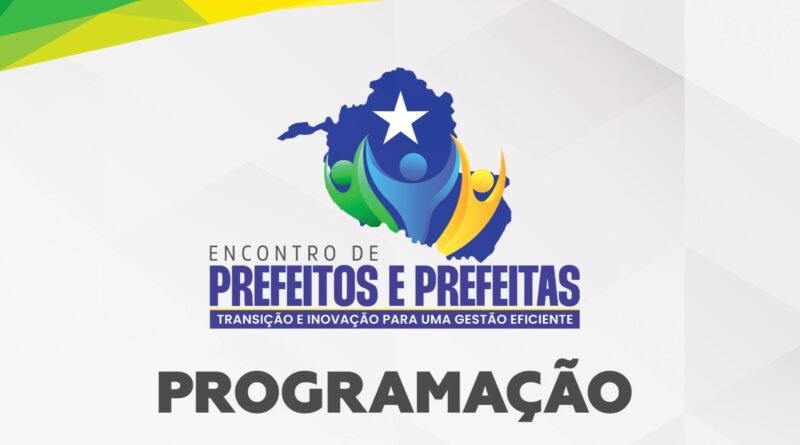 ENCONTRO DE
PREFEITOS E PREFEITAS
TRANSIÇÃO E INOVAÇÃO PARA UMA GESTÃO EFICIENTE

PROGRAMAÇÃO